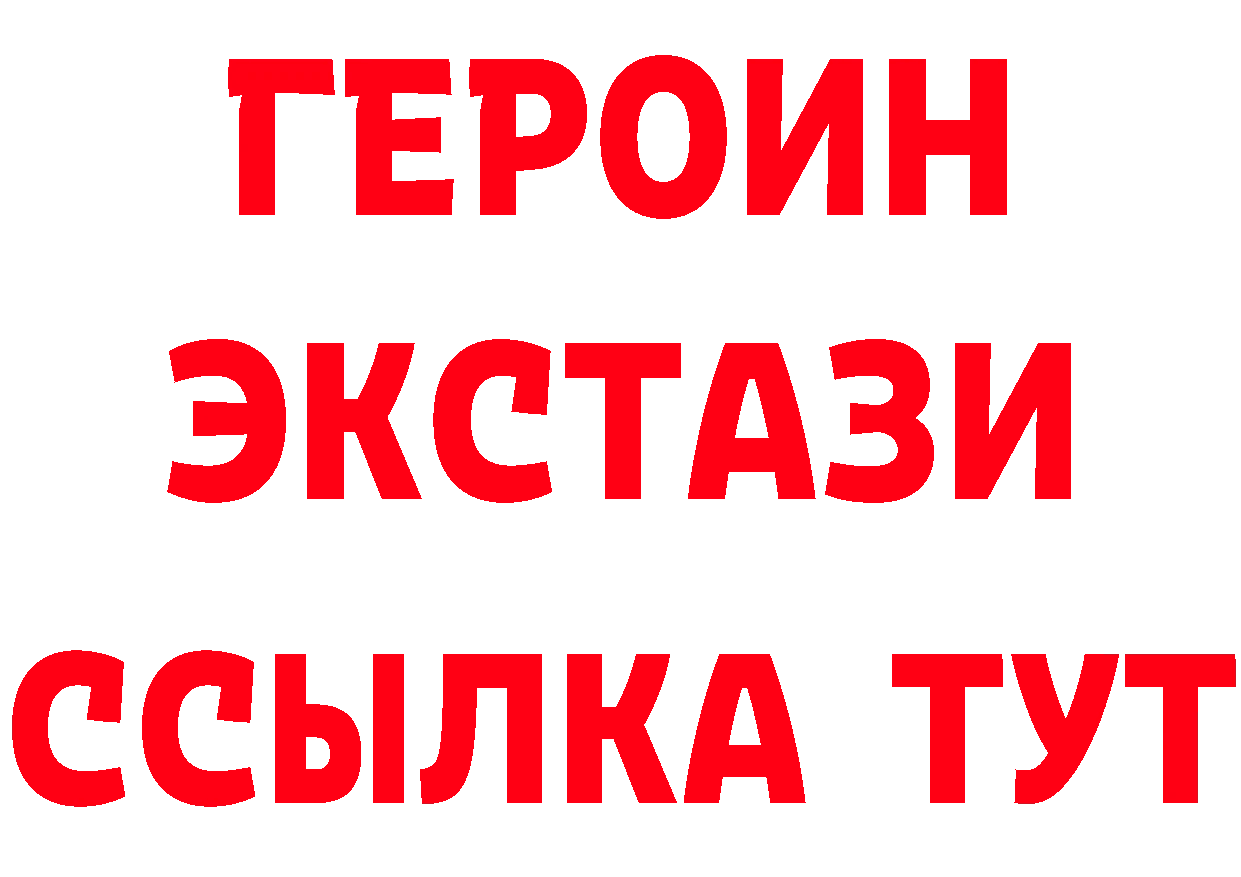 ГЕРОИН
ЭКСТАЗИ
ССЫЛКА ТУТ